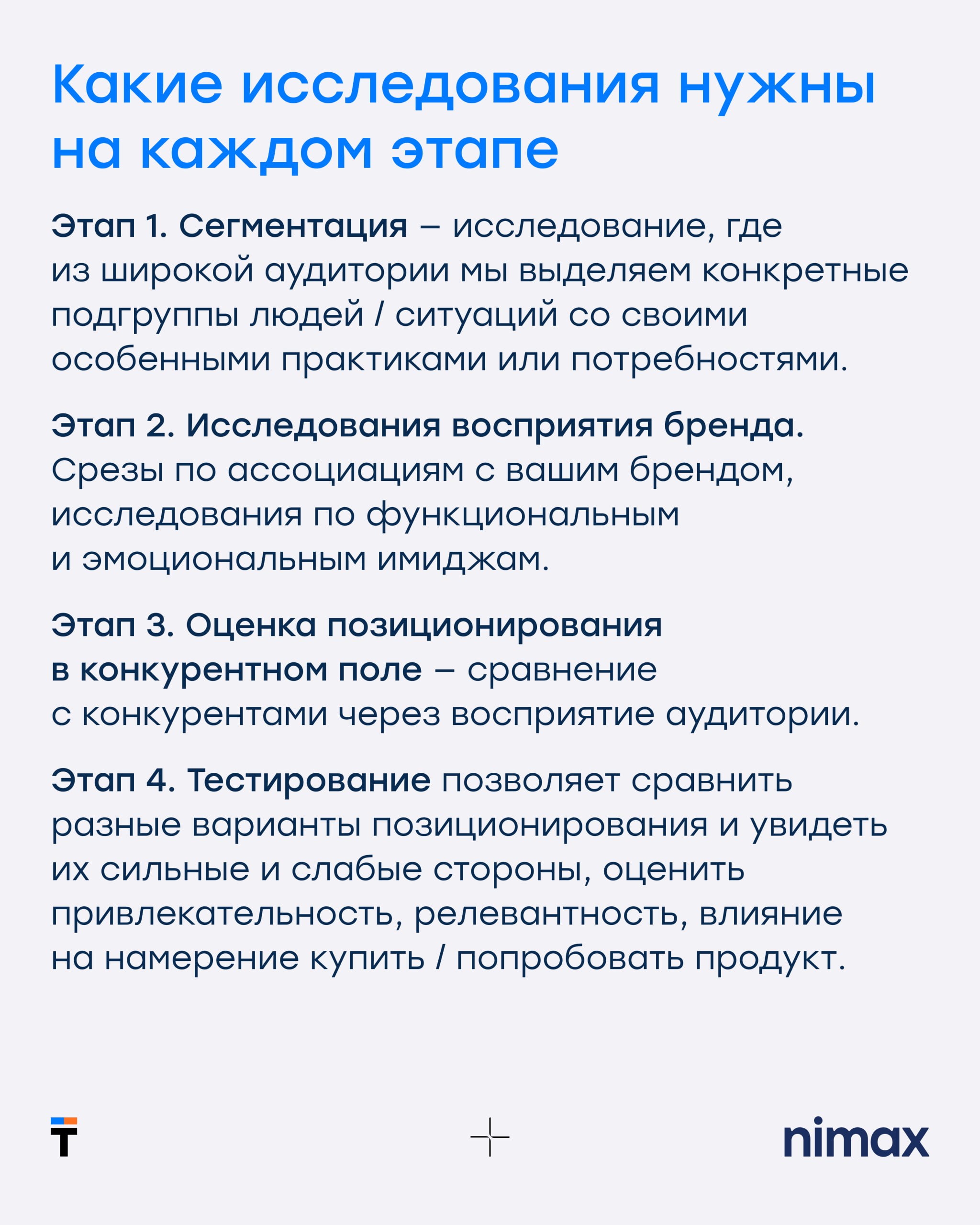 Какие исследования нужны на каждом этапе

Этап 1. Сегментация – исследование, где из широкой аудитории мы выделяем конкретные подгруппы людей / ситуаций со своими особенными практиками или потребностями.

Этап 2. Исследования восприятия бренда. Срезы по ассоциациям с вашим брендом, исследования по функциональным и эмоциональным имиджам.

Этап 3. Оценка позиционирования в конкурентном поле – сравнение с конкурентами через восприятие аудитории.

Этап 4. Тестирование позволяет сравнить разные варианты позиционирования и увидеть их сильные и слабые стороны, оценить привлекательность, релевантность, влияние на намерение купить / попробовать продукт.

T

nimax